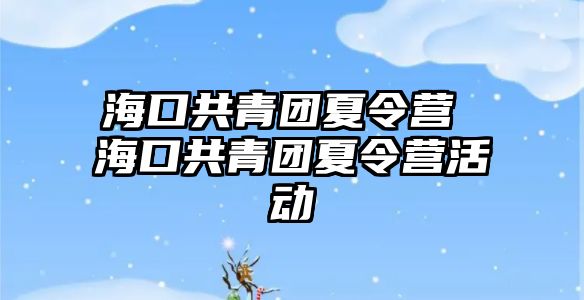 海口共青团夏令营
海口共青团夏令营活动